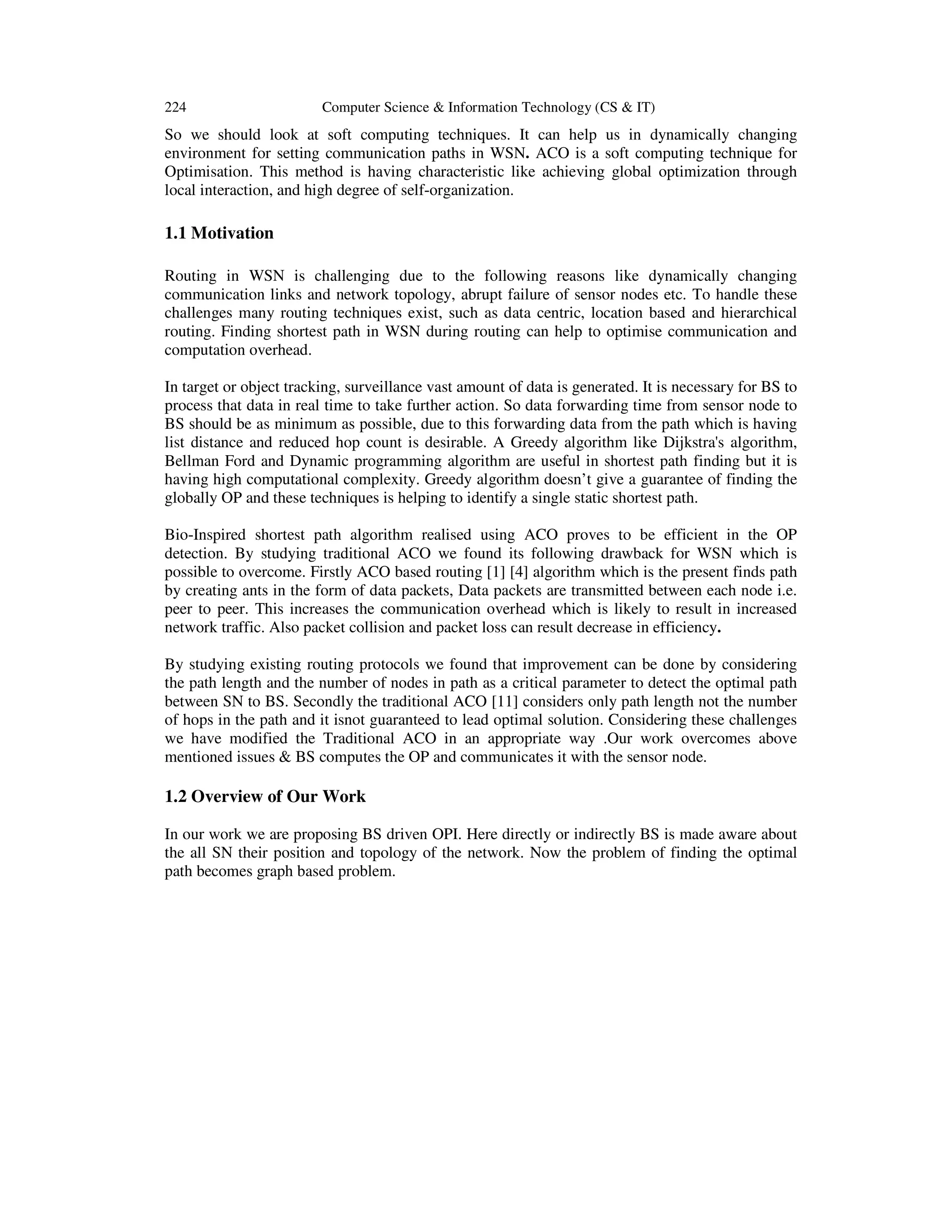 224 Computer Science & Information Technology (CS & IT)

So we should look at soft computing techniques. It can help us in dynamically changing environment for setting communication paths in WSN. ACO is a soft computing technique for Optimisation. This method is having characteristic like achieving global optimization through local interaction, and high degree of self-organization.

1.1 Motivation

Routing in WSN is challenging due to the following reasons like dynamically changing communication links and network topology, abrupt failure of sensor nodes etc. To handle these challenges many routing techniques exist, such as data centric, location based and hierarchical routing. Finding shortest path in WSN during routing can help to optimise communication and computation overhead.

In target or object tracking, surveillance vast amount of data is generated. It is necessary for BS to process that data in real time to take further action. So data forwarding time from sensor node to BS should be as minimum as possible, due to this forwarding data from the path which is having list distance and reduced hop count is desirable. A Greedy algorithm like Dijkstra's algorithm, Bellman Ford and Dynamic programming algorithm are useful in shortest path finding but it is having high computational complexity. Greedy algorithm doesn't give a guarantee of finding the globally OP and these techniques is helping to identify a single static shortest path.

Bio-Inspired shortest path algorithm realised using ACO proves to be efficient in the OP detection. By studying traditional ACO we found its following drawback for WSN which is possible to overcome. Firstly ACO based routing [1] [4] algorithm which is the present finds path by creating ants in the form of data packets, Data packets are transmitted between each node i.e. peer to peer. This increases the communication overhead which is likely to result in increased network traffic. Also packet collision and packet loss can result decrease in efficiency.

By studying existing routing protocols we found that improvement can be done by considering the path length and the number of nodes in path as a critical parameter to detect the optimal path between SN to BS. Secondly the traditional ACO [11] considers only path length not the number of hops in the path and it isnot guaranteed to lead optimal solution. Considering these challenges we have modified the Traditional ACO in an appropriate way .Our work overcomes above mentioned issues & BS computes the OP and communicates it with the sensor node.

1.2 Overview of Our Work

In our work we are proposing BS driven OPI. Here directly or indirectly BS is made aware about the all SN their position and topology of the network. Now the problem of finding the optimal path becomes graph based problem.